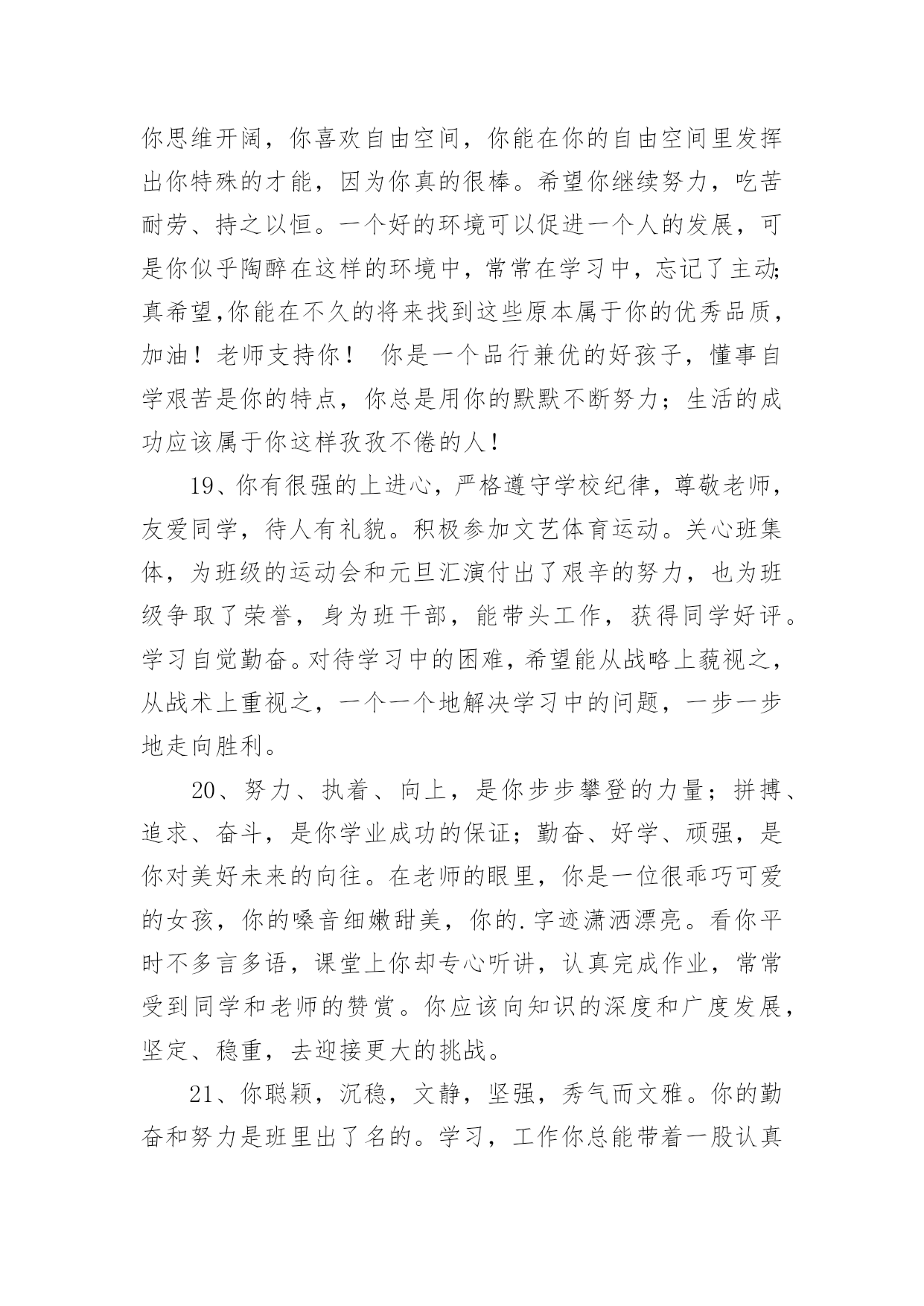 你思维开阔，你喜欢自由空间，你能在你的自由空间里发挥出你特殊的才能，因为你真的很棒。希望你继续努力，吃苦耐劳、持之以恒。一个好的环境可以促进一个人的发展，可是你似乎陶醉在这样的环境中，常常在学习中，忘记了主动;真希望,你能在不久的将来找到这些原本属于你的优秀品质，加油！老师支持你！ 你是一个品行兼优的好孩子，懂事自学艰苦是你的特点，你总是用你的默默不断努力；生活的成功应该属于你这样孜孜不倦的人！

19、你有很强的上进心，严格遵守学校纪律，尊敬老师，友爱同学，待人有礼貌。积极参加文艺体育运动。关心班集体，为班级的运动会和元旦汇演付出了艰辛的努力，也为班级争取了荣誉，身为班干部，能带头工作，获得同学好评。学习自觉勤奋。对待学习中的困难，希望能从战略上藐视之，从战术上重视之，一个一个地解决学习中的问题，一步一步地走向胜利。

20、努力、执着、向上，是你步步攀登的力量；拼搏、追求、奋斗，是你学业成功的保证；勤奋、好学、顽强，是你对美好未来的向往。在老师的眼里，你是一位很乖巧可爱的女孩，你的嗓音细嫩甜美，你的.字迹潇洒漂亮。看你平时不多言多语，课堂上你却专心听讲，认真完成作业，常常受到同学和老师的赞赏。你应该向知识的深度和广度发展，坚定、稳重，去迎接更大的挑战。

21、你聪颖，沉稳，文静，坚强，秀气而文雅。你的勤奋和努力是班里出了名的。学习，工作你总能带着一股认真